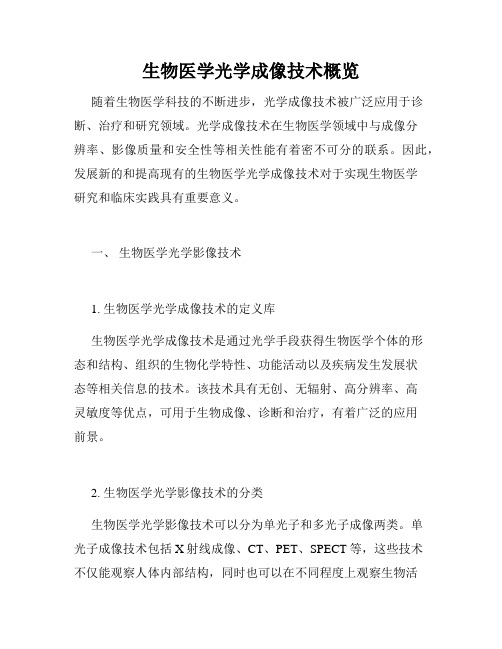 生物医学光学成像技术概览

随着生物医学科技的不断进步，光学成像技术被广泛应用于诊断、治疗和研究领域。光学成像技术在生物医学领域中与成像分辨率、影像质量和安全性等相关性能有着密不可分的联系。因此，发展新的和提高现有的生物医学光学成像技术对于实现生物医学研究和临床实践具有重要意义。

一、 生物医学光学影像技术

1. 生物医学光学成像技术的定义库

生物医学光学成像技术是通过光学手段获得生物医学个体的形态和结构、组织的生物化学特性、功能活动以及疾病发生发展状态等相关信息的技术。该技术具有无创、无辐射、高分辨率、高灵敏度等优点，可用于生物成像、诊断和治疗，有着广泛的应用前景。

2. 生物医学光学影像技术的分类

生物医学光学影像技术可以分为单光子和多光子成像两类。单光子成像技术包括 X 射线成像、CT、PET、SPECT 等，这些技术不仅能观察人体内部结构，同时也可以在不同程度上观察生物活